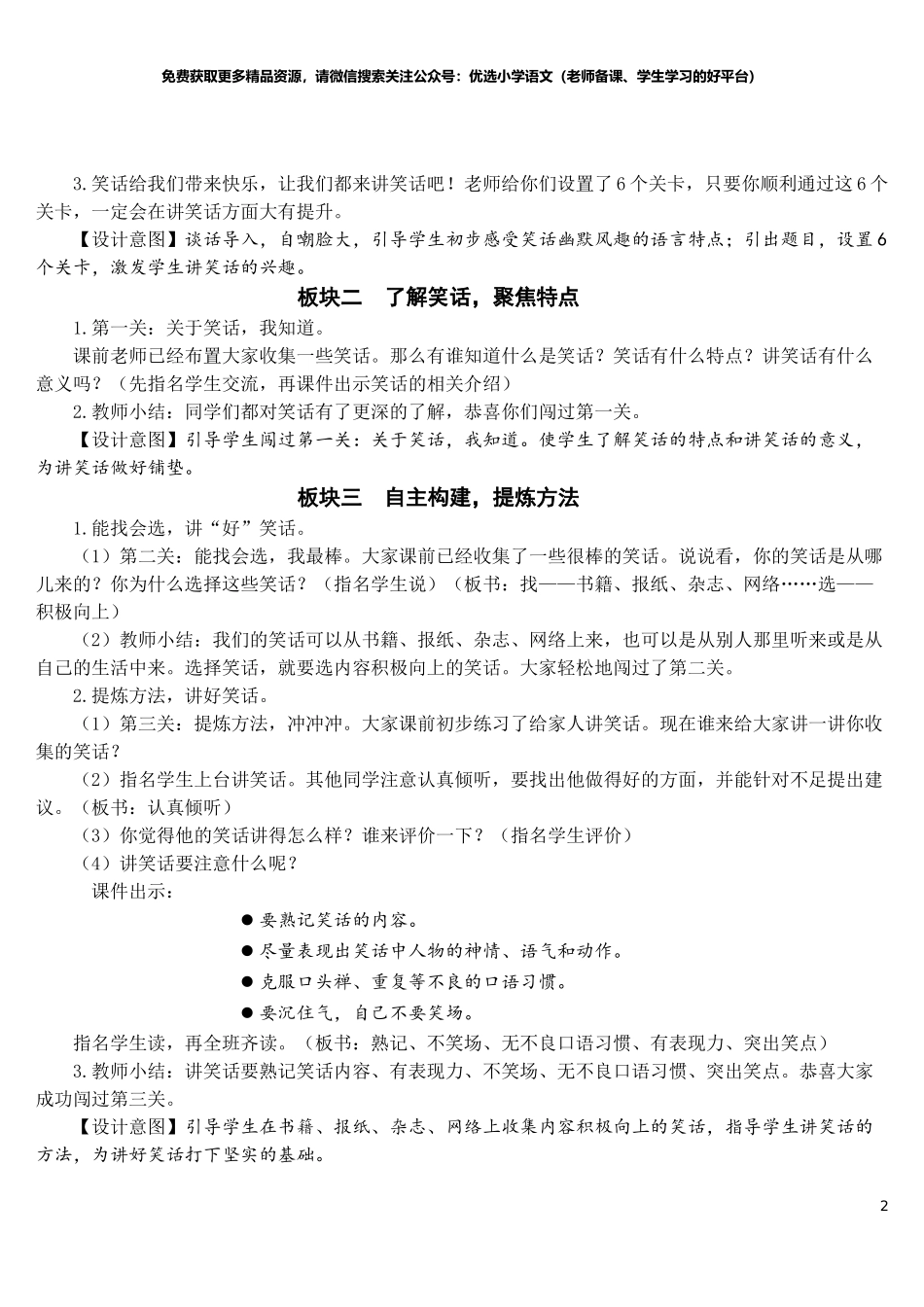 免费获取更多精品资源，请微信搜索关注公众号：优选小学语文（老师备课、学生学习的好平台）

3.笑话给我们带来快乐，让我们都来讲笑话吧！老师给你们设置了6个关卡，只要你顺利通过这6个关卡，一定会在讲笑话方面大有提升。

【设计意图】谈话导入，自嘲脸大，引导学生初步感受笑话幽默风趣的语言特点；引出题目，设置6个关卡，激发学生讲笑话的兴趣。

板块二　了解笑话，聚焦特点

1.第一关：关于笑话，我知道。

课前老师已经布置大家收集一些笑话。那么有谁知道什么是笑话？笑话有什么特点？讲笑话有什么意义吗？（先指名学生交流，再课件出示笑话的相关介绍）

2.教师小结：同学们都对笑话有了更深的了解，恭喜你们闯过第一关。

【设计意图】引导学生闯过第一关：关于笑话，我知道。使学生了解笑话的特点和讲笑话的意义，为讲笑话做好铺垫。

板块三　自主构建，提炼方法

1.能找会选，讲“好”笑话。

（1）第二关：能找会选，我最棒。大家课前已经收集了一些很棒的笑话。说说看，你的笑话是从哪儿来的？你为什么选择这些笑话？（指名学生说）（板书：找——书籍、报纸、杂志、网络……选——积极向上）

（2）教师小结：我们的笑话可以从书籍、报纸、杂志、网络上来，也可以是从别人那里听来或是从自己的生活中来。选择笑话，就要选内容积极向上的笑话。大家轻松地闯过了第二关。

2.提炼方法，讲好笑话。

（1）第三关：提炼方法，冲冲冲。大家课前初步练习了给家人讲笑话。现在谁来给大家讲一讲你收集的笑话？

（2）指名学生上台讲笑话。其他同学注意认真倾听，要找出他做得好的方面，并能针对不足提出建议。（板书：认真倾听）

（3）你觉得他的笑话讲得怎么样？谁来评价一下？（指名学生评价）

（4）讲笑话要注意什么呢？

课件出示：

● 要熟记笑话的内容。

● 尽量表现出笑话中人物的神情、语气和动作。

● 克服口头禅、重复等不良的口语习惯。

● 要沉住气，自己不要笑场。

指名学生读，再全班齐读。（板书：熟记、不笑场、无不良口语习惯、有表现力、突出笑点）

3.教师小结：讲笑话要熟记笑话内容、有表现力、不笑场、无不良口语习惯、突出笑点。恭喜大家成功闯过第三关。

【设计意图】引导学生在书籍、报纸、杂志、网络上收集内容积极向上的笑话，指导学生讲笑话的方法，为讲好笑话打下坚实的基础。

2